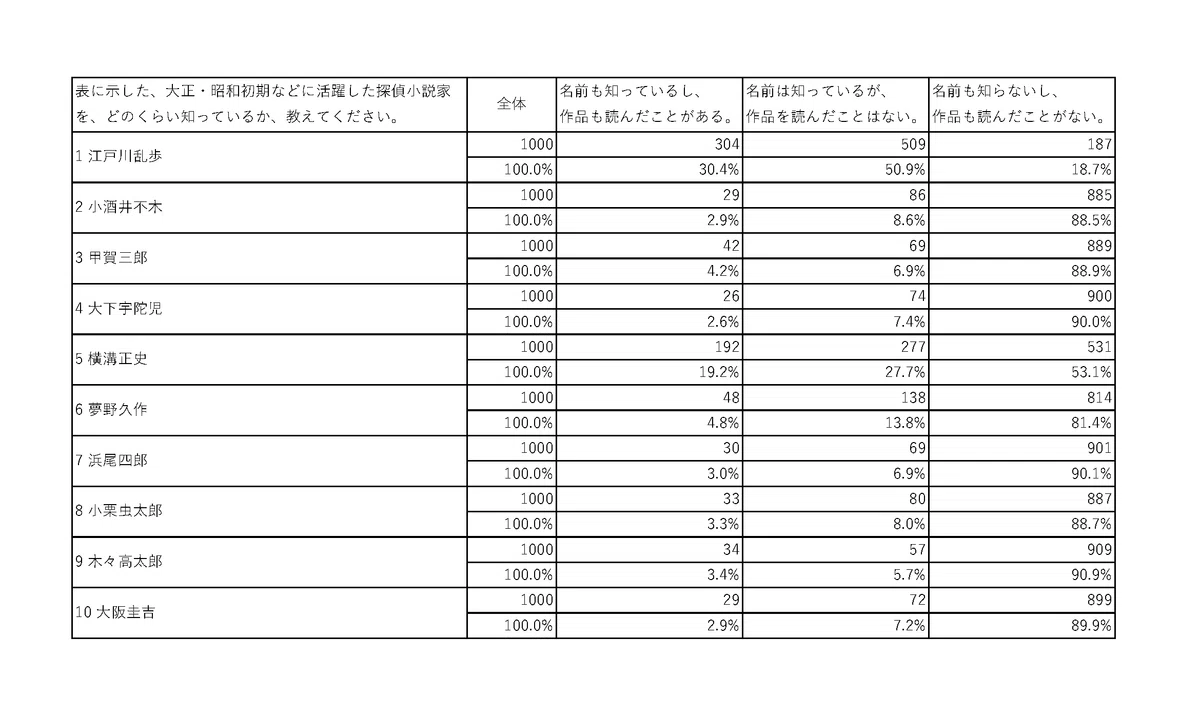 | 表に示した、大正・昭和初期などに活躍した探偵小説家を、どのくらい知っているか、教えてください。 | 全体 | 名前も知っているし、作品も読んだことがある。 | 名前は知っているが、作品を読んだことはない。 | 名前も知らないし、作品も読んだことがない。 |
|---|---|---|---|---|
| 1 江戸川乱歩 | 1000 | 304 | 509 | 187 |
| | 100.0% | 30.4% | 50.9% | 18.7% |
| 2 小酒井不木 | 1000 | 29 | 86 | 885 |
| | 100.0% | 2.9% | 8.6% | 88.5% |
| 3 甲賀三郎 | 1000 | 42 | 69 | 889 |
| | 100.0% | 4.2% | 6.9% | 88.9% |
| 4 大下宇陀児 | 1000 | 26 | 74 | 900 |
| | 100.0% | 2.6% | 7.4% | 90.0% |
| 5 横溝正史 | 1000 | 192 | 277 | 531 |
| | 100.0% | 19.2% | 27.7% | 53.1% |
| 6 夢野久作 | 1000 | 48 | 138 | 814 |
| | 100.0% | 4.8% | 13.8% | 81.4% |
| 7 浜尾四郎 | 1000 | 30 | 69 | 901 |
| | 100.0% | 3.0% | 6.9% | 90.1% |
| 8 小栗虫太郎 | 1000 | 33 | 80 | 887 |
| | 100.0% | 3.3% | 8.0% | 88.7% |
| 9 木々高太郎 | 1000 | 34 | 57 | 909 |
| | 100.0% | 3.4% | 5.7% | 90.9% |
| 10 大阪圭吉 | 1000 | 29 | 72 | 899 |
| | 100.0% | 2.9% | 7.2% | 89.9% |